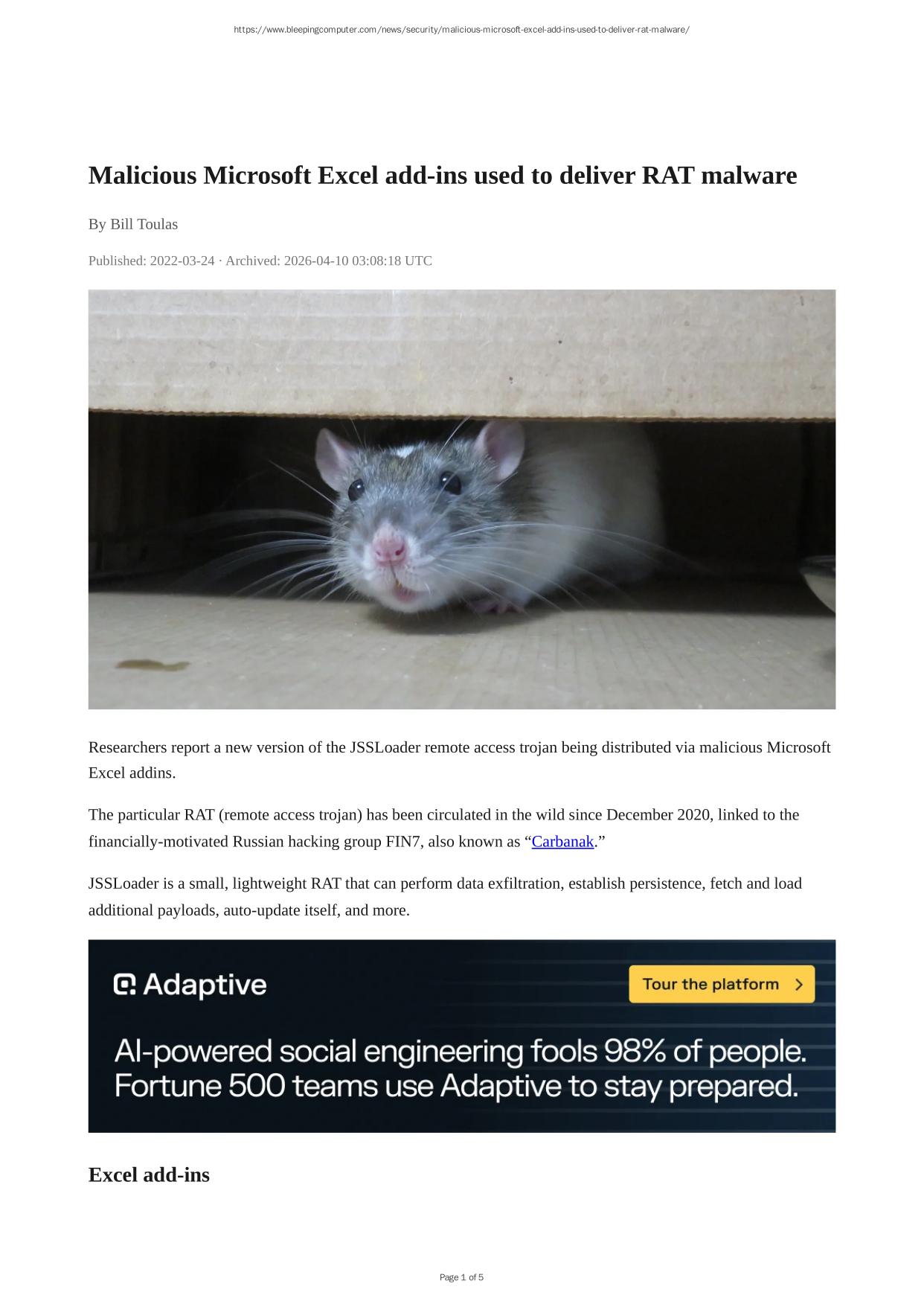 https://www.bleepingcomputer.com/news/security/malicious-microsoft-excel-add-ins-used-to-deliver-rat-malware/

Malicious Microsoft Excel add-ins used to deliver RAT malware

By Bill Toulas

Published: 2022-03-24 · Archived: 2026-04-10 03:08:18 UTC

Researchers report a new version of the JSSLoader remote access trojan being distributed via malicious Microsoft Excel addins.

The particular RAT (remote access trojan) has been circulated in the wild since December 2020, linked to the financially-motivated Russian hacking group FIN7, also known as “Carbanak.”

JSSLoader is a small, lightweight RAT that can perform data exfiltration, establish persistence, fetch and load additional payloads, auto-update itself, and more.

Adaptive

Tour the platform

AI-powered social engineering fools 98% of people. Fortune 500 teams use Adaptive to stay prepared.

Excel add-ins

Page 1 of 5